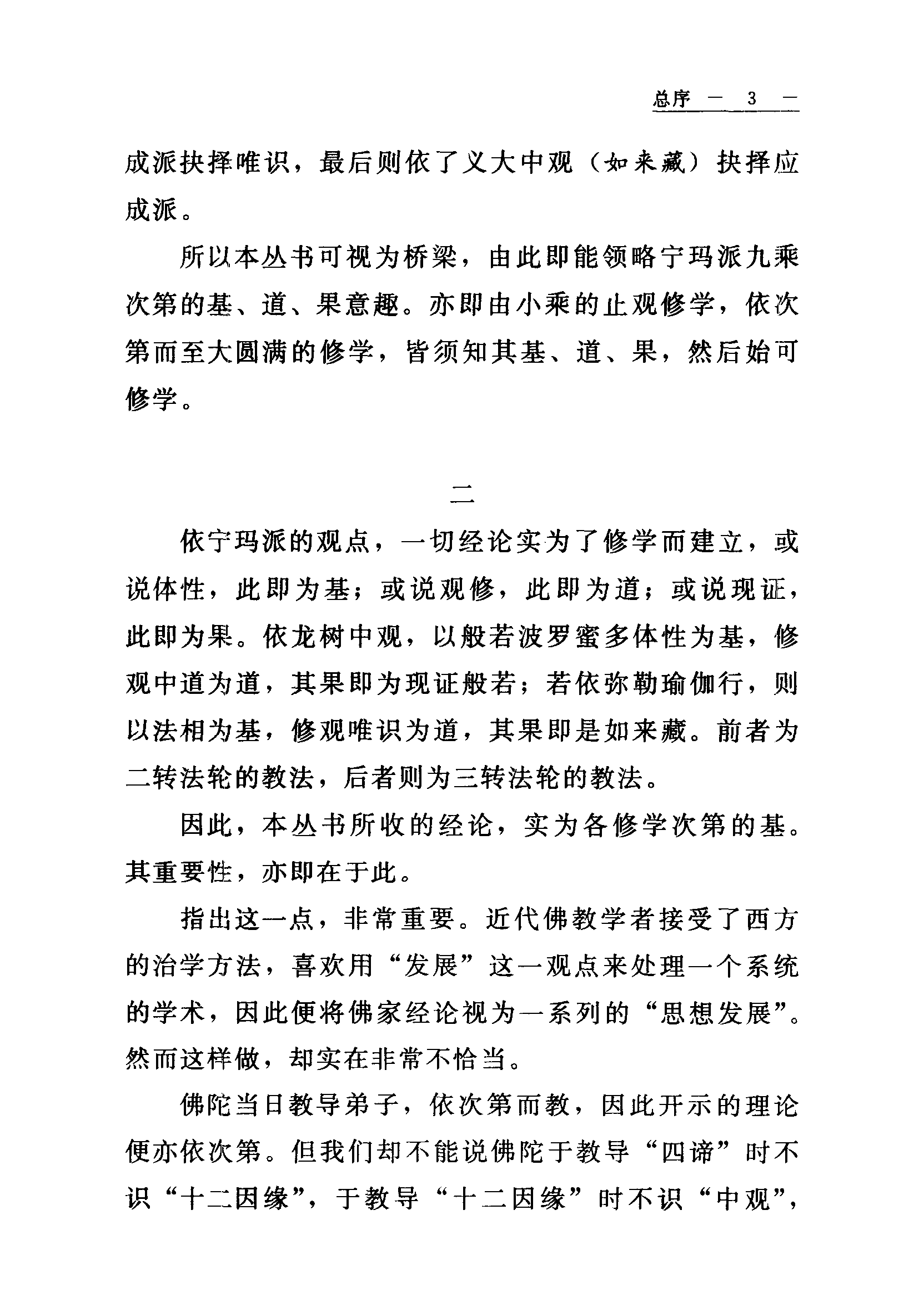 总序 — 3 —

成派抉择唯识，最后则依了义大中观（如来藏）抉择应成派。

所以本丛书可视为桥梁，由此即能领略宁玛派九乘次第的基、道、果意趣。亦即由小乘的止观修学，依次第而至大圆满的修学，皆须知其基、道、果，然后始可修学。

二

依宁玛派的观点，一切经论实为了修学而建立，或说体性，此即为基；或说观修，此即为道；或说现证，此即为果。依龙树中观，以般若波罗蜜多体性为基，修观中道为道，其果即为现证般若；若依弥勒瑜伽行，则以法相为基，修观唯识为道，其果即是如来藏。前者为二转法轮的教法，后者则为三转法轮的教法。

因此，本丛书所收的经论，实为各修学次第的基。其重要性，亦即在于此。

指出这一点，非常重要。近代佛教学者接受了西方的治学方法，喜欢用“发展”这一观点来处理一个系统的学术，因此便将佛家经论视为一系列的“思想发展”。然而这样做，却实在非常不恰当。

佛陀当日教导弟子，依次第而教，因此开示的理论便亦依次第。但我们却不能说佛陀于教导“四谛”时不识“十二因缘”，于教导“十二因缘”时不识“中观”，